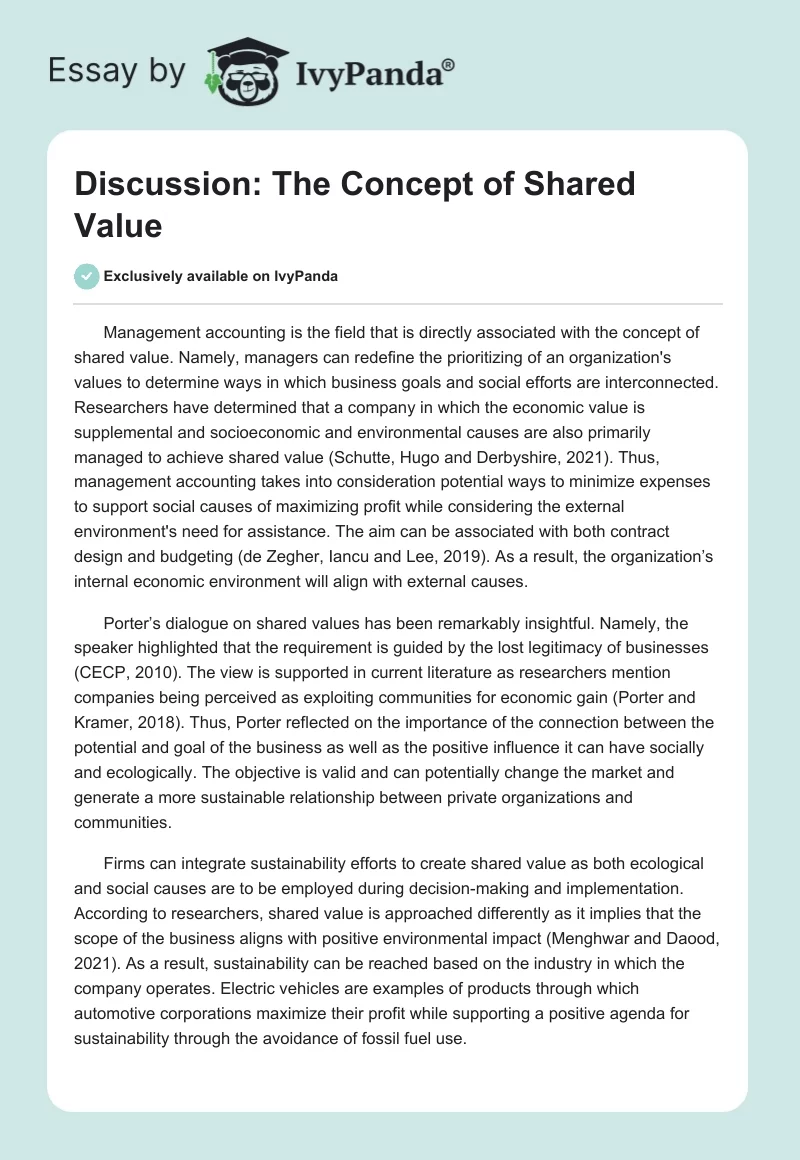 Essay by IvyPanda®

Discussion: The Concept of Shared Value

Exclusively available on IvyPanda

Management accounting is the field that is directly associated with the concept of shared value. Namely, managers can redefine the prioritizing of an organization's values to determine ways in which business goals and social efforts are interconnected. Researchers have determined that a company in which the economic value is supplemental and socioeconomic and environmental causes are also primarily managed to achieve shared value (Schutte, Hugo and Derbyshire, 2021). Thus, management accounting takes into consideration potential ways to minimize expenses to support social causes of maximizing profit while considering the external environment's need for assistance. The aim can be associated with both contract design and budgeting (de Zegher, Iancu and Lee, 2019). As a result, the organization's internal economic environment will align with external causes.

Porter's dialogue on shared values has been remarkably insightful. Namely, the speaker highlighted that the requirement is guided by the lost legitimacy of businesses (CECP, 2010). The view is supported in current literature as researchers mention companies being perceived as exploiting communities for economic gain (Porter and Kramer, 2018). Thus, Porter reflected on the importance of the connection between the potential and goal of the business as well as the positive influence it can have socially and ecologically. The objective is valid and can potentially change the market and generate a more sustainable relationship between private organizations and communities.

Firms can integrate sustainability efforts to create shared value as both ecological and social causes are to be employed during decision-making and implementation. According to researchers, shared value is approached differently as it implies that the scope of the business aligns with positive environmental impact (Menghwar and Daood, 2021). As a result, sustainability can be reached based on the industry in which the company operates. Electric vehicles are examples of products through which automotive corporations maximize their profit while supporting a positive agenda for sustainability through the avoidance of fossil fuel use.